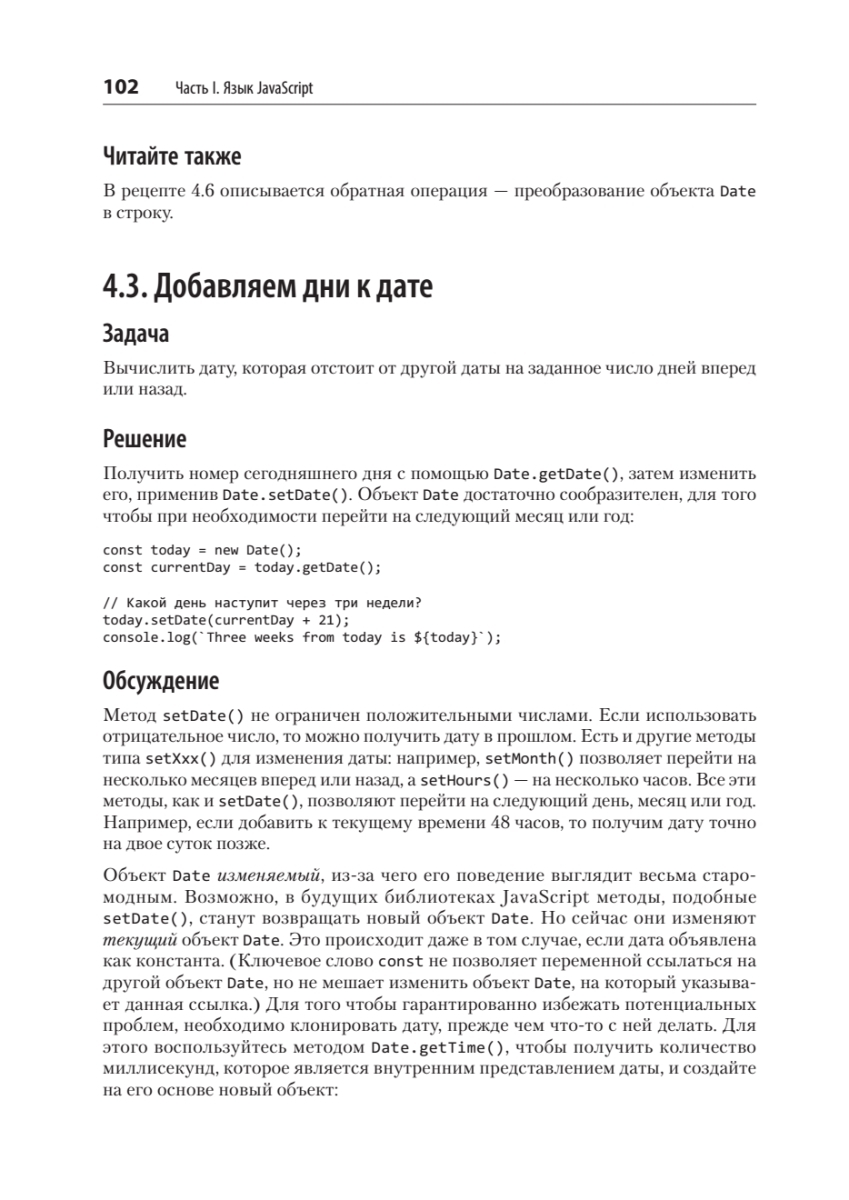 102 Часть I. Язык JavaScript

Читайте также

В рецепте 4.6 описывается обратная операция — преобразование объекта Date в строку.

4.3. Добавляем дни к дате

Задача

Вычислить дату, которая отстоит от другой даты на заданное число дней вперед или назад.

Решение

Получить номер сегодняшнего дня с помощью Date.getDate(), затем изменить его, применив Date.setDate(). Объект Date достаточно сообразителен, для того чтобы при необходимости перейти на следующий месяц или год:

const today = new Date();
const currentDay = today.getDate();

// Какой день наступит через три недели?
today.setDate(currentDay + 21);
console.log(`Three weeks from today is ${today}`);

Обсуждение

Метод setDate() не ограничен положительными числами. Если использовать отрицательное число, то можно получить дату в прошлом. Есть и другие методы типа setXxx() для изменения даты: например, setMonth() позволяет перейти на несколько месяцев вперед или назад, а setHours() — на несколько часов. Все эти методы, как и setDate(), позволяют перейти на следующий день, месяц или год. Например, если добавить к текущему времени 48 часов, то получим дату точно на двое суток позже.

Объект Date изменяемый, из-за чего его поведение выглядит весьма старомодным. Возможно, в будущих библиотеках JavaScript методы, подобные setDate(), станут возвращать новый объект Date. Но сейчас они изменяют текущий объект Date. Это происходит даже в том случае, если дата объявлена как константа. (Ключевое слово const не позволяет переменной ссылаться на другой объект Date, но не мешает изменить объект Date, на который указывает данная ссылка.) Для того чтобы гарантированно избежать потенциальных проблем, необходимо клонировать дату, прежде чем что-то с ней делать. Для этого воспользуйтесь методом Date.getTime(), чтобы получить количество миллисекунд, которое является внутренним представлением даты, и создайте на его основе новый объект: